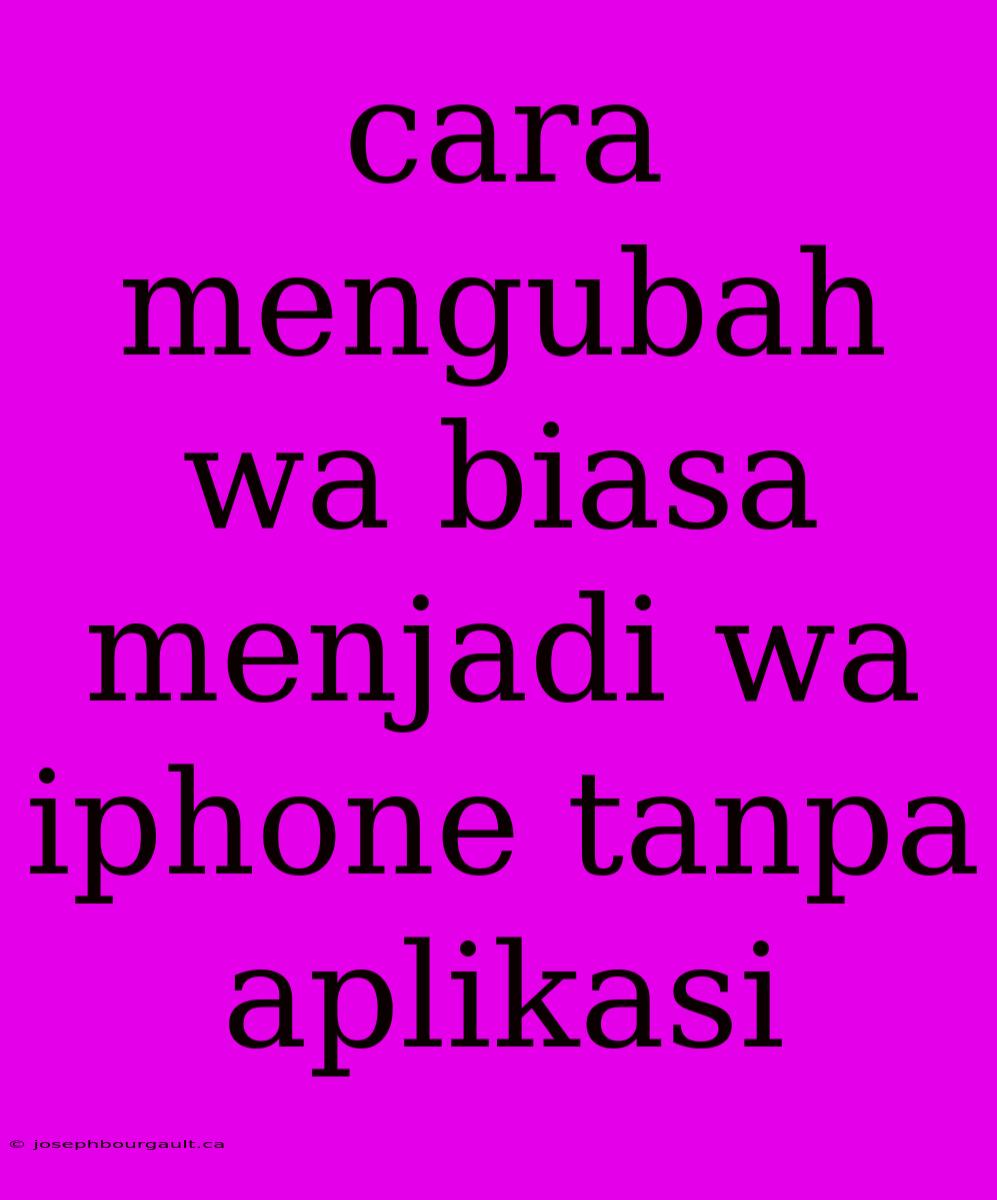 cara mengubah wa biasa menjadi wa iphone tanpa aplikasi

© josephbourgault.ca